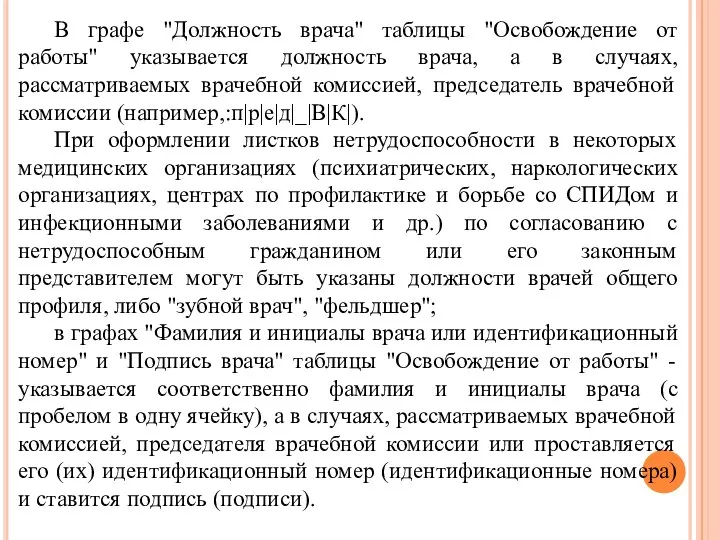 В графе "Должность врача" таблицы "Освобождение от работы" указывается должность врача, а в случаях, рассматриваемых врачебной комиссией, председатель врачебной комиссии (например,:п|р|е|д|_|В|К|).

При оформлении листков нетрудоспособности в некоторых медицинских организациях (психиатрических, наркологических организациях, центрах по профилактике и борьбе со СПИДом и инфекционными заболеваниями и др.) по согласованию с нетрудоспособным гражданином или его законным представителем могут быть указаны должности врачей общего профиля, либо "зубной врач", "фельдшер";

в графах "Фамилия и инициалы врача или идентификационный номер" и "Подпись врача" таблицы "Освобождение от работы" - указывается соответственно фамилия и инициалы врача (с пробелом в одну ячейку), а в случаях, рассматриваемых врачебной комиссией, председателя врачебной комиссии или проставляется его (их) идентификационный номер (идентификационные номера) и ставится подпись (подписи).